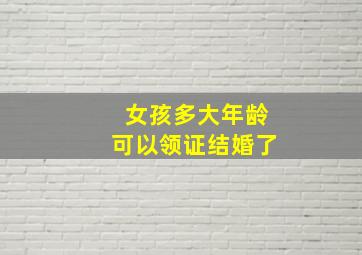 女孩多大年龄
可以领证结婚了